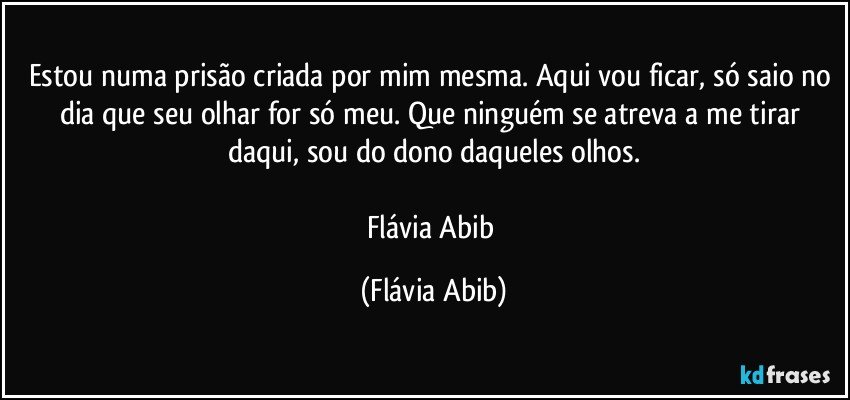 Estou numa prisão criada por mim mesma. Aqui vou ficar, só saio no dia que seu olhar for só meu. Que ninguém se atreva a me tirar daqui, sou do dono daqueles olhos.

Flávia Abib

(Flávia Abib)

kdfrases